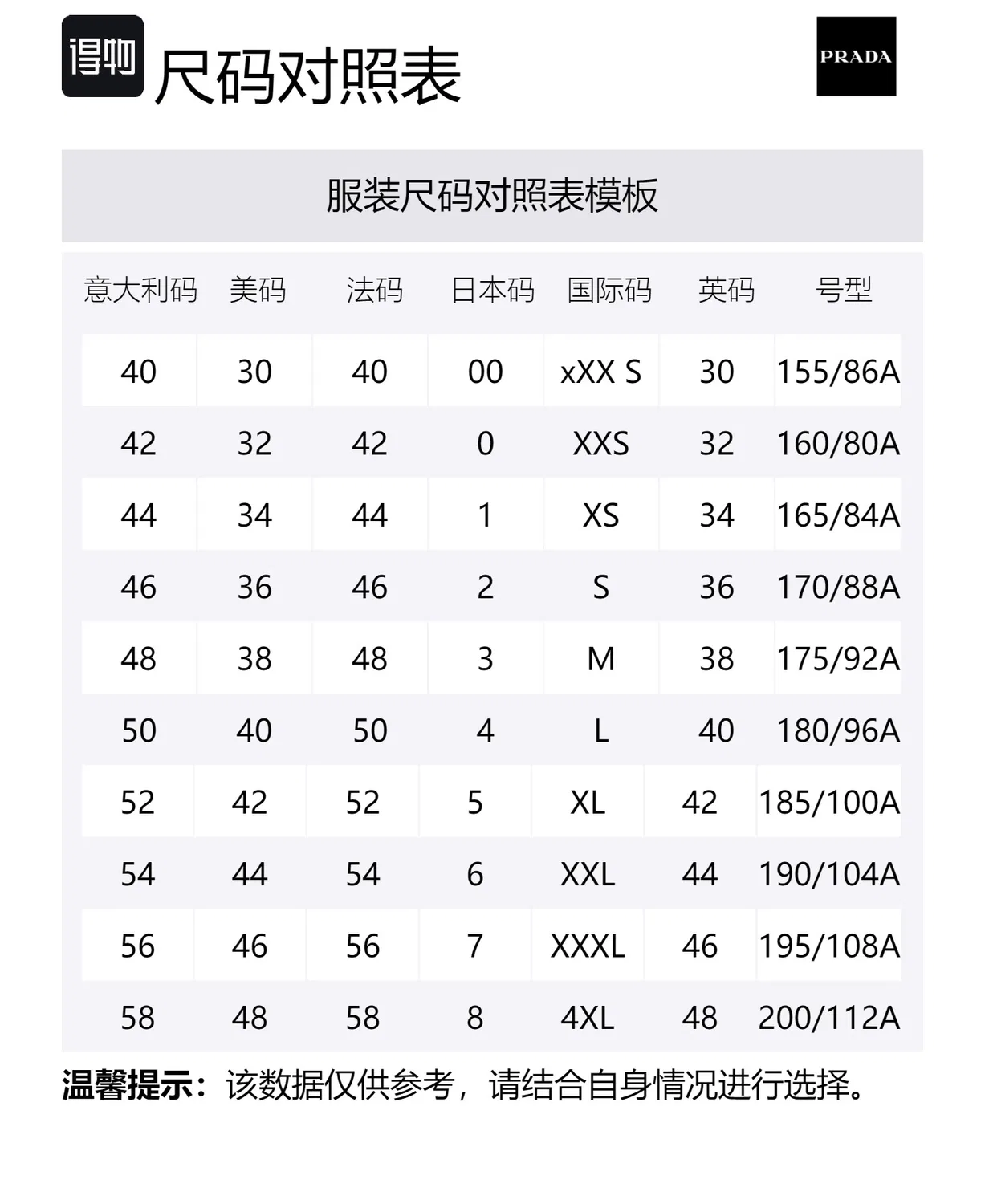 得物 尺码对照表

PRADA

服装尺码对照表模板

| 意大利码 | 美码 | 法码 | 日本码 | 国际码 | 英码 | 号型 |
|---|---|---|---|---|---|---|
| 40 | 30 | 40 | 00 | xXX S | 30 | 155/86A |
| 42 | 32 | 42 | 0 | XXS | 32 | 160/80A |
| 44 | 34 | 44 | 1 | XS | 34 | 165/84A |
| 46 | 36 | 46 | 2 | S | 36 | 170/88A |
| 48 | 38 | 48 | 3 | M | 38 | 175/92A |
| 50 | 40 | 50 | 4 | L | 40 | 180/96A |
| 52 | 42 | 52 | 5 | XL | 42 | 185/100A |
| 54 | 44 | 54 | 6 | XXL | 44 | 190/104A |
| 56 | 46 | 56 | 7 | XXXL | 46 | 195/108A |
| 58 | 48 | 58 | 8 | 4XL | 48 | 200/112A |

温馨提示：该数据仅供参考，请结合自身情况进行选择。